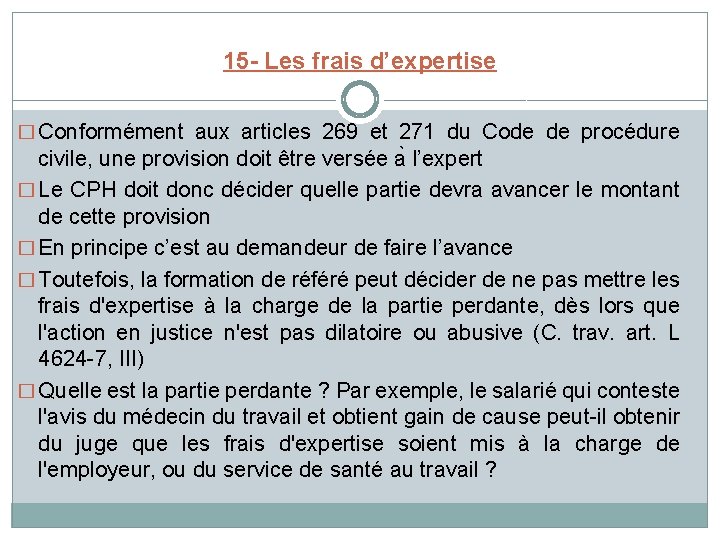 15- Les frais d’expertise

□ Conformément aux articles 269 et 271 du Code de procédure civile, une provision doit être versée à l’expert

□ Le CPH doit donc décider quelle partie devra avancer le montant de cette provision

□ En principe c’est au demandeur de faire l’avance

□ Toutefois, la formation de référé peut décider de ne pas mettre les frais d'expertise à la charge de la partie perdante, dès lors que l'action en justice n'est pas dilatoire ou abusive (C. trav. art. L 4624-7, III)

□ Quelle est la partie perdante ? Par exemple, le salarié qui conteste l'avis du médecin du travail et obtient gain de cause peut-il obtenir du juge que les frais d'expertise soient mis à la charge de l'employeur, ou du service de santé au travail ?